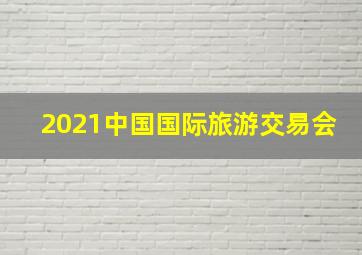 2021中国国际旅游交易会